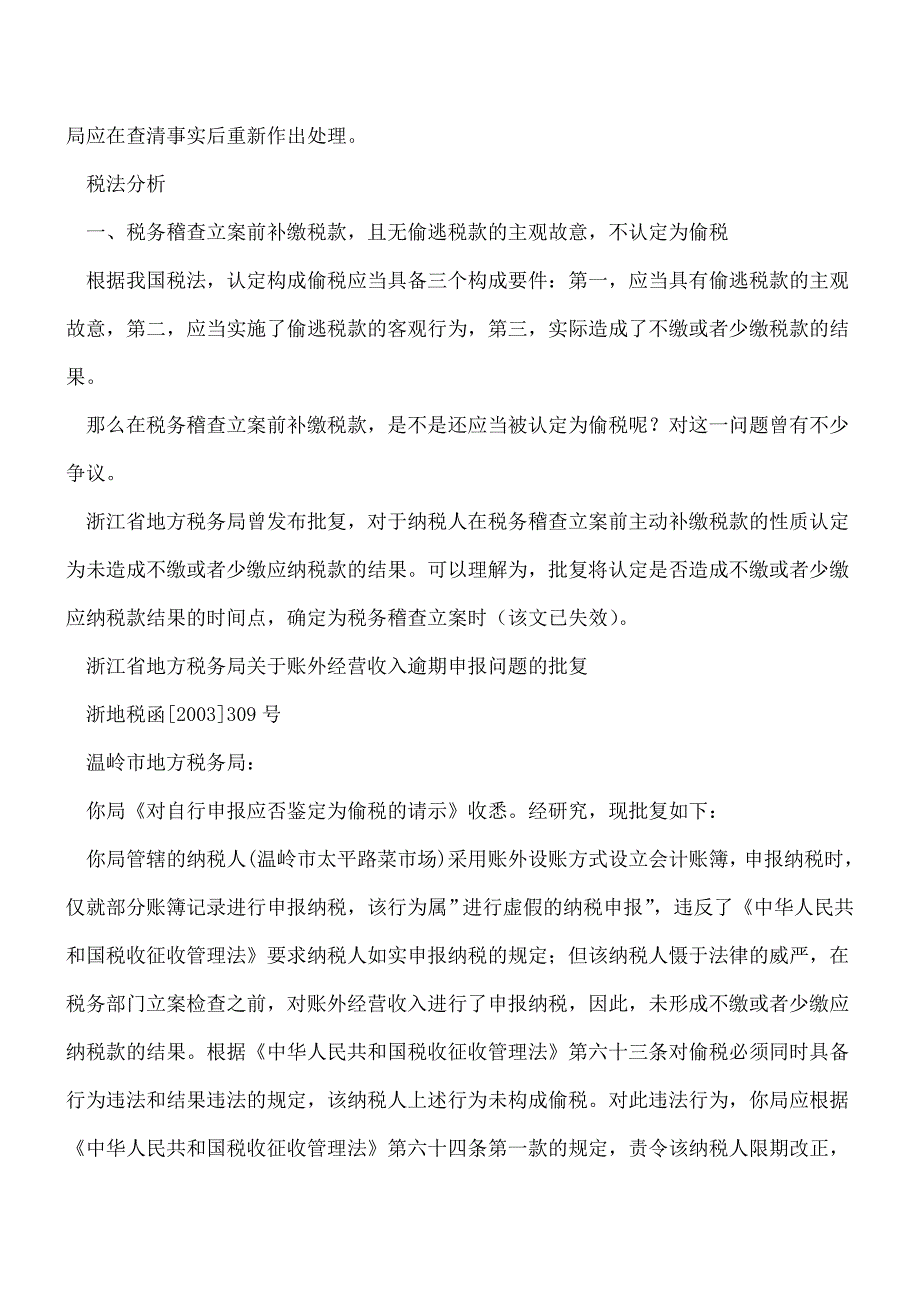 局应在查清事实后重新作出处理。

税法分析

一、税务稽查立案前补缴税款，且无偷逃税款的主观故意，不认定为偷税

根据我国税法，认定构成偷税应当具备三个构成要件：第一，应当具有偷逃税款的主观故意，第二，应当实施了偷逃税款的客观行为，第三，实际造成了不缴或者少缴税款的结果。

那么在税务稽查立案前补缴税款，是不是还应当被认定为偷税呢？对这一问题曾有不少争议。

浙江省地方税务局曾发布批复，对于纳税人在税务稽查立案前主动补缴税款的性质认定为未造成不缴或者少缴应纳税款的结果。可以理解为，批复将认定是否造成不缴或者少缴应纳税款结果的时间点，确定为税务稽查立案时（该文已失效）。

浙江省地方税务局关于账外经营收入逾期申报问题的批复

浙地税函[2003]309号

温岭市地方税务局：

你局《对自行申报应否鉴定为偷税的请示》收悉。经研究，现批复如下：

你局管辖的纳税人(温岭市太平路菜市场)采用账外设账方式设立会计账簿，申报纳税时，仅就部分账簿记录进行申报纳税，该行为属”进行虚假的纳税申报”，违反了《中华人民共和国税收征收管理法》要求纳税人如实申报纳税的规定；但该纳税人慑于法律的威严，在税务部门立案检查之前，对账外经营收入进行了申报纳税，因此，未形成不缴或者少缴应纳税款的结果。根据《中华人民共和国税收征收管理法》第六十三条对偷税必须同时具备行为违法和结果违法的规定，该纳税人上述行为未构成偷税。对此违法行为，你局应根据《中华人民共和国税收征收管理法》第六十四条第一款的规定，责令该纳税人限期改正，